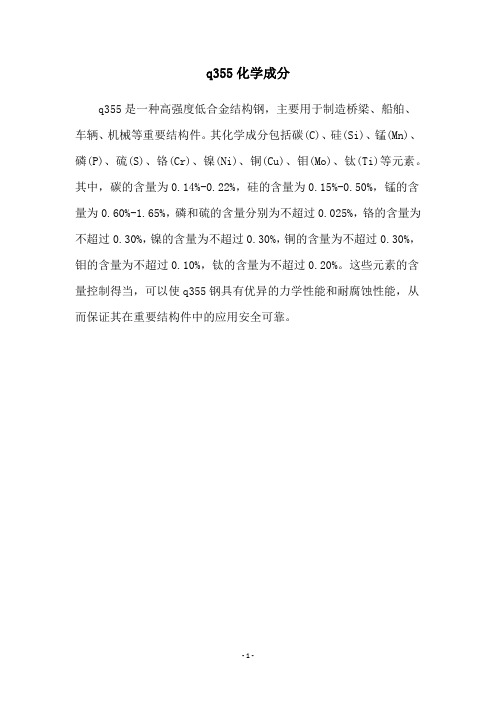 q355 化学成分

q355 是一种高强度低合金结构钢，主要用于制造桥梁、船舶、车辆、机械等重要结构件。其化学成分包括碳(C)、硅(Si)、锰(Mn)、磷(P)、硫(S)、铬(Cr)、镍(Ni)、铜(Cu)、钼(Mo)、钛(Ti)等元素。其中，碳的含量为 0.14%-0.22%，硅的含量为 0.15%-0.50%，锰的含量为 0.60%-1.65%，磷和硫的含量分别为不超过 0.025%，铬的含量为不超过 0.30%，镍的含量为不超过 0.30%，铜的含量为不超过 0.30%，钼的含量为不超过 0.10%，钛的含量为不超过 0.20%。这些元素的含量控制得当，可以使 q355 钢具有优异的力学性能和耐腐蚀性能，从而保证其在重要结构件中的应用安全可靠。

- 1 -